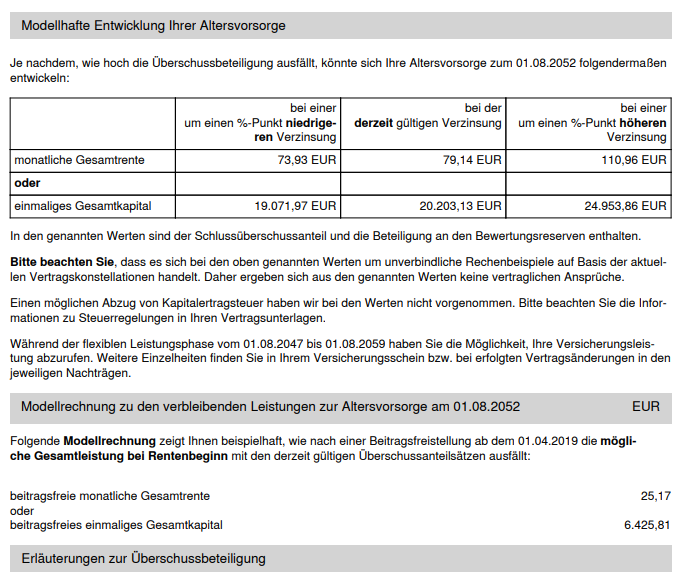 Modellhafte Entwicklung Ihrer Altersvorsorge

Je nachdem, wie hoch die Überschussbeteiligung ausfällt, könnte sich Ihre Altersvorsorge zum 01.08.2052 folgendermaßen entwickeln:

| | bei einer um einen %-Punkt niedrigeren Verzinsung | bei der derzeit gültigen Verzinsung | bei einer um einen %-Punkt höheren Verzinsung |
|---|---|---|---|
| monatliche Gesamtrente | 73,93 EUR | 79,14 EUR | 110,96 EUR |
| oder | | | |
| einmaliges Gesamtkapital | 19.071,97 EUR | 20.203,13 EUR | 24.953,86 EUR |

In den genannten Werten sind der Schlussüberschussanteil und die Beteiligung an den Bewertungsreserven enthalten.

Bitte beachten Sie, dass es sich bei den oben genannten Werten um unverbindliche Rechenbeispiele auf Basis der aktuellen Vertragskonstellationen handelt. Daher ergeben sich aus den genannten Werten keine vertraglichen Ansprüche.

Einen möglichen Abzug von Kapitalertragsteuer haben wir bei den Werten nicht vorgenommen. Bitte beachten Sie die Informationen zu Steuerregelungen in Ihren Vertragsunterlagen.

Während der flexiblen Leistungsphase vom 01.08.2047 bis 01.08.2059 haben Sie die Möglichkeit, Ihre Versicherungsleistung abzurufen. Weitere Einzelheiten finden Sie in Ihrem Versicherungsschein bzw. bei erfolgten Vertragsänderungen in den jeweiligen Nachträgen.

Modellrechnung zu den verbleibenden Leistungen zur Altersvorsorge am 01.08.2052 EUR

Folgende Modellrechnung zeigt Ihnen beispielhaft, wie nach einer Beitragsfreistellung ab dem 01.04.2019 die mögliche Gesamtleistung bei Rentenbeginn mit den derzeit gültigen Überschussanteilsätzen ausfällt:

beitragsfreie monatliche Gesamtrente 25,17
oder
beitragsfreies einmaliges Gesamtkapital 6.425,81

Erläuterungen zur Überschussbeteiligung